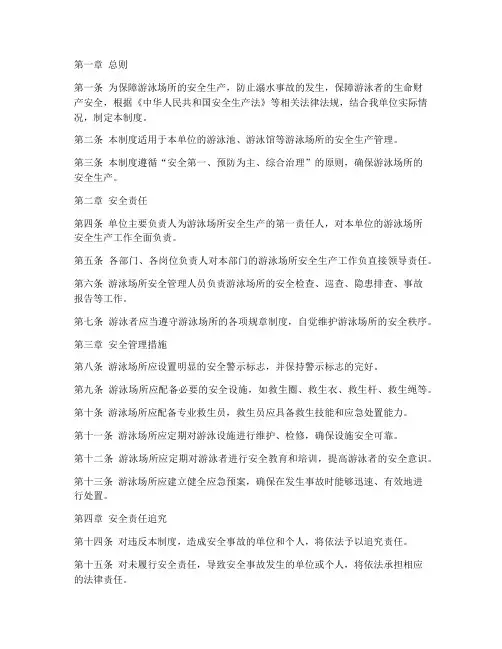 第一章 总则

第一条 为保障游泳场所的安全生产，防止溺水事故的发生，保障游泳者的生命财产安全，根据《中华人民共和国安全生产法》等相关法律法规，结合我单位实际情况，制定本制度。

第二条 本制度适用于本单位的游泳池、游泳馆等游泳场所的安全生产管理。

第三条 本制度遵循“安全第一、预防为主、综合治理”的原则，确保游泳场所的安全生产。

第二章 安全责任

第四条 单位主要负责人为游泳场所安全生产的第一责任人，对本单位的游泳场所安全生产工作全面负责。

第五条 各部门、各岗位负责人对本部门的游泳场所安全生产工作负直接领导责任。

第六条 游泳场所安全管理人员负责游泳场所的安全检查、巡查、隐患排查、事故报告等工作。

第七条 游泳者应当遵守游泳场所的各项规章制度，自觉维护游泳场所的安全秩序。

第三章 安全管理措施

第八条 游泳场所应设置明显的安全警示标志，并保持警示标志的完好。

第九条 游泳场所应配备必要的安全设施，如救生圈、救生衣、救生杆、救生绳等。

第十条 游泳场所应配备专业救生员，救生员应具备救生技能和应急处置能力。

第十一条 游泳场所应定期对游泳设施进行维护、检修，确保设施安全可靠。

第十二条 游泳场所应定期对游泳者进行安全教育和培训，提高游泳者的安全意识。

第十三条 游泳场所应建立健全应急预案，确保在发生事故时能够迅速、有效地进行处置。

第四章 安全责任追究

第十四条 对违反本制度，造成安全事故的单位和个人，将依法予以追究责任。

第十五条 对未履行安全责任，导致安全事故发生的单位或个人，将依法承担相应的法律责任。